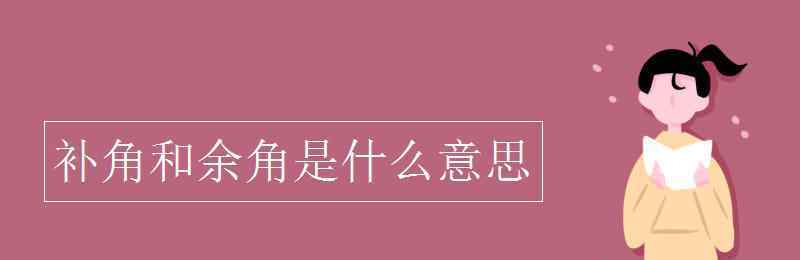 补角和余角是什么意思